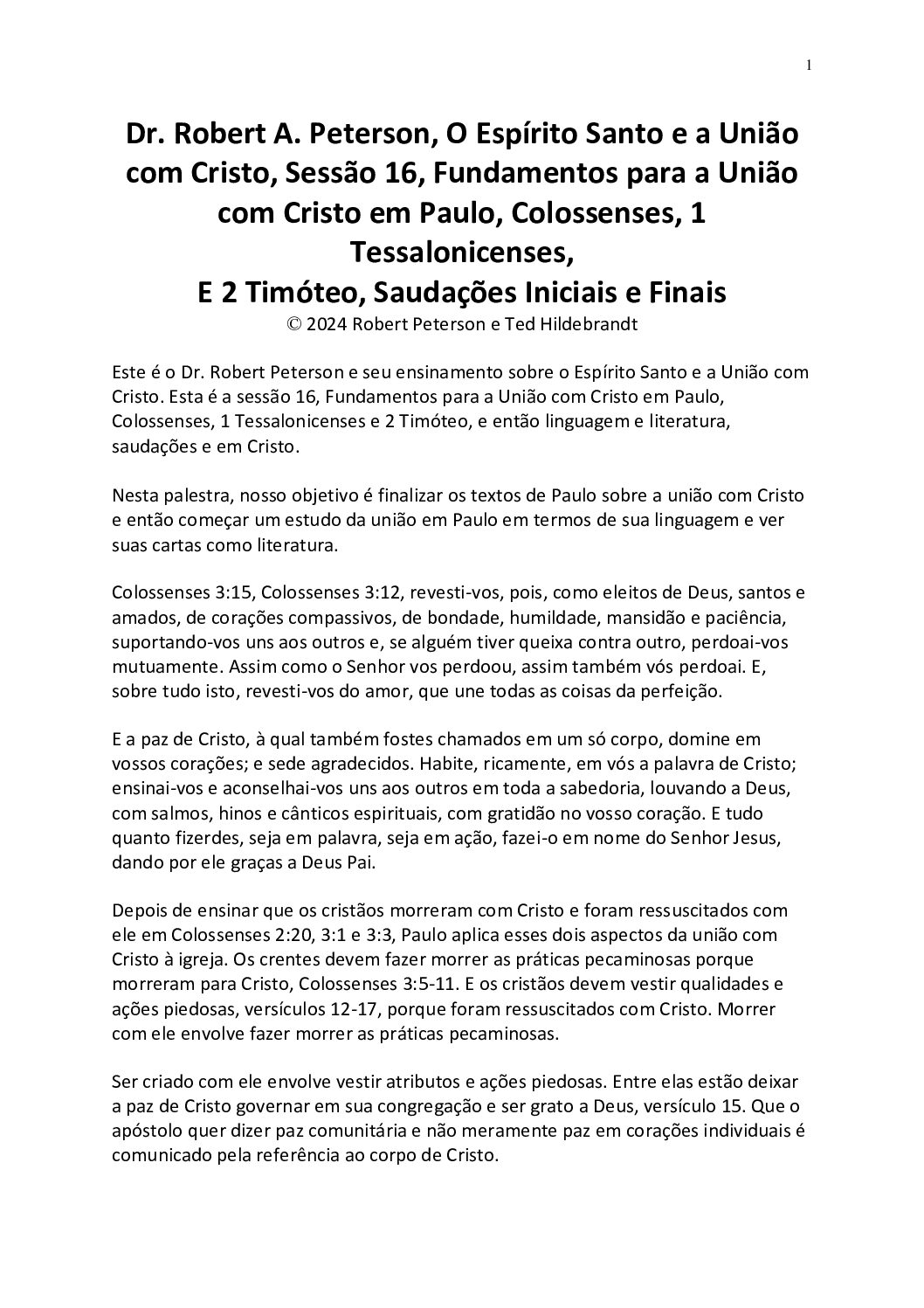 1

Dr. Robert A. Peterson, O Espírito Santo e a União com Cristo, Sessão 16, Fundamentos para a União com Cristo em Paulo, Colossenses, 1 Tessalonicenses,
E 2 Timóteo, Saudações Iniciais e Finais
© 2024 Robert Peterson e Ted Hildebrandt

Este é o Dr. Robert Peterson e seu ensinamento sobre o Espírito Santo e a União com Cristo. Esta é a sessão 16, Fundamentos para a União com Cristo em Paulo, Colossenses, 1 Tessalonicenses e 2 Timóteo, e então linguagem e literatura, saudações e em Cristo.

Nesta palestra, nosso objetivo é finalizar os textos de Paulo sobre a união com Cristo e então começar um estudo da união em Paulo em termos de sua linguagem e ver suas cartas como literatura.

Colossenses 3:15, Colossenses 3:12, revesti-vos, pois, como eleitos de Deus, santos e amados, de corações compassivos, de bondade, humildade, mansidão e paciência, suportando-vos uns aos outros e, se alguém tiver queixa contra outro, perdoai-vos mutuamente. Assim como o Senhor vos perdoou, assim também vós perdoai. E, sobre tudo isto, revesti-vos do amor, que une todas as coisas da perfeição.

E a paz de Cristo, à qual também fostes chamados em um só corpo, domine em vossos corações; e sede agradecidos. Habite, ricamente, em vós a palavra de Cristo; ensinai-vos e aconselhai-vos uns aos outros em toda a sabedoria, louvando a Deus, com salmos, hinos e cânticos espirituais, com gratidão no vosso coração. E tudo quanto fizerdes, seja em palavra, seja em ação, fazei-o em nome do Senhor Jesus, dando por ele graças a Deus Pai.

Depois de ensinar que os cristãos morreram com Cristo e foram ressuscitados com ele em Colossenses 2:20, 3:1 e 3:3, Paulo aplica esses dois aspectos da união com Cristo à igreja. Os crentes devem fazer morrer as práticas pecaminosas porque morreram para Cristo, Colossenses 3:5-11. E os cristãos devem vestir qualidades e ações piedosas, versículos 12-17, porque foram ressuscitados com Cristo. Morrer com ele envolve fazer morrer as práticas pecaminosas.

Ser criado com ele envolve vestir atributos e ações piedosas. Entre elas estão deixar a paz de Cristo governar em sua congregação e ser grato a Deus, versículo 15. Que o apóstolo quer dizer paz comunitária e não meramente paz em corações individuais é comunicado pela referência ao corpo de Cristo.